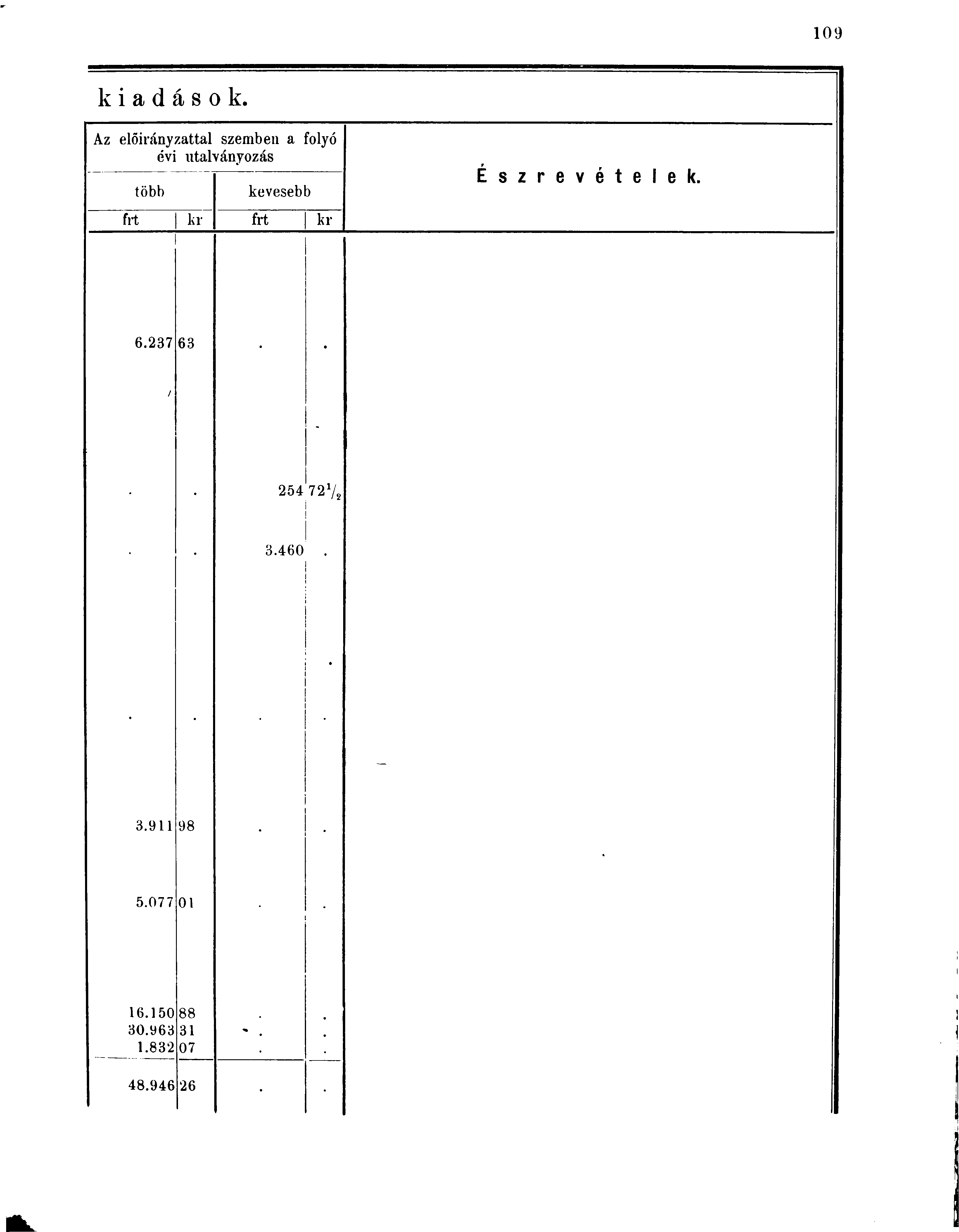 109

kiadások.

| Az előirányzattal szemben a folyó évi utalványozás | | | | Észrevételek. |
|---|---|---|---|---|
| több | | kevesebb | | |
| frt | kr | frt | kr | |
| 6.237 | 63 | . | . | |
| . | . | 254 | $72\frac{1}{2}$ | |
| . | . | 3.460 | . | |
| . | . | . | . | |
| 3.911 | 98 | . | . | |
| 5.077 | 01 | . | . | |
| 16.150 | 88 | . | . | |
| 30.963 | 31 | . | . | |
| 1.832 | 07 | . | . | |
| 48.946 | 26 | . | . | |